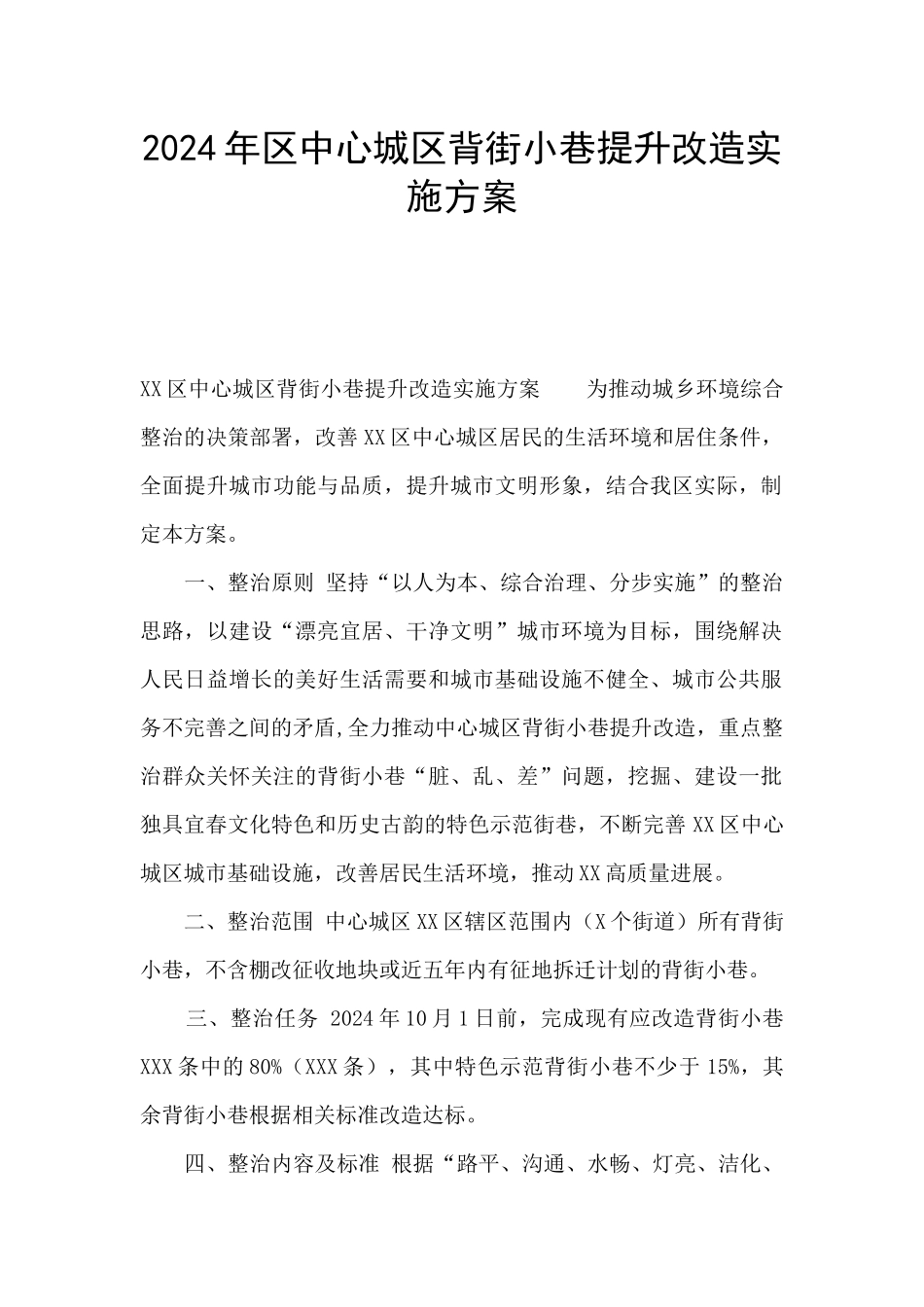 2024年区中心城区背街小巷提升改造实施方案

XX区中心城区背街小巷提升改造实施方案　　为推动城乡环境综合整治的决策部署，改善XX区中心城区居民的生活环境和居住条件，全面提升城市功能与品质，提升城市文明形象，结合我区实际，制定本方案。

一、整治原则 坚持“以人为本、综合治理、分步实施”的整治思路，以建设“漂亮宜居、干净文明”城市环境为目标，围绕解决人民日益增长的美好生活需要和城市基础设施不健全、城市公共服务不完善之间的矛盾，全力推动中心城区背街小巷提升改造，重点整治群众关怀关注的背街小巷“脏、乱、差”问题，挖掘、建设一批独具宜春文化特色和历史古韵的特色示范街巷，不断完善XX区中心城区城市基础设施，改善居民生活环境，推动XX高质量进展。

二、整治范围 中心城区XX区辖区范围内（X个街道）所有背街小巷，不含棚改征收地块或近五年内有征地拆迁计划的背街小巷。

三、整治任务 2024年10月1日前，完成现有应改造背街小巷XXX条中的80%（XXX条），其中特色示范背街小巷不少于15%，其余背街小巷根据相关标准改造达标。

四、整治内容及标准 根据“路平、沟通、水畅、灯亮、洁化、